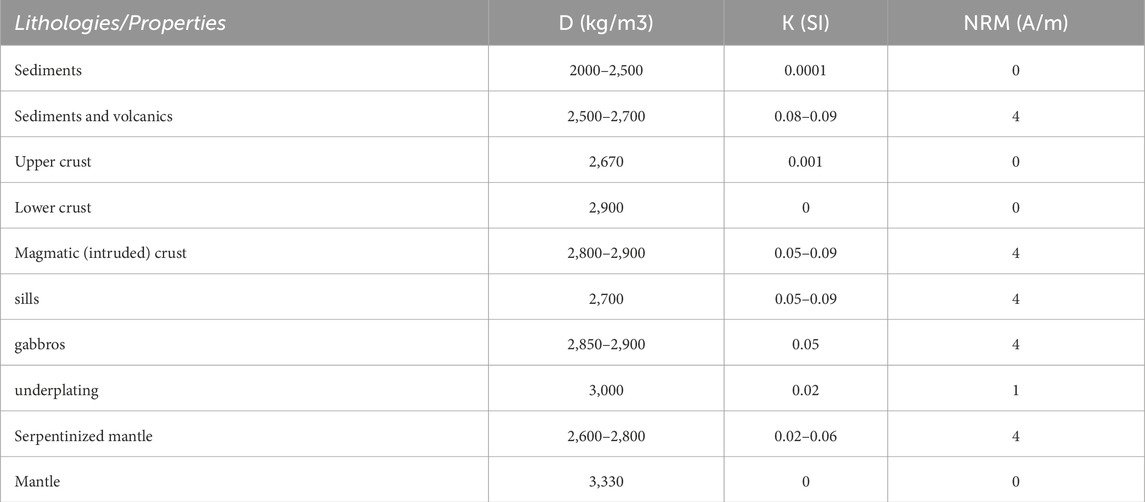 | Lithologies/Properties | D (kg/m3) | K (SI) | NRM (A/m) |
|---|---|---|---|
| Sediments | 2000–2,500 | 0.0001 | 0 |
| Sediments and volcanics | 2,500–2,700 | 0.08–0.09 | 4 |
| Upper crust | 2,670 | 0.001 | 0 |
| Lower crust | 2,900 | 0 | 0 |
| Magmatic (intruded) crust | 2,800–2,900 | 0.05–0.09 | 4 |
| sills | 2,700 | 0.05–0.09 | 4 |
| gabbros | 2,850–2,900 | 0.05 | 4 |
| underplating | 3,000 | 0.02 | 1 |
| Serpentinized mantle | 2,600–2,800 | 0.02–0.06 | 4 |
| Mantle | 3,330 | 0 | 0 |